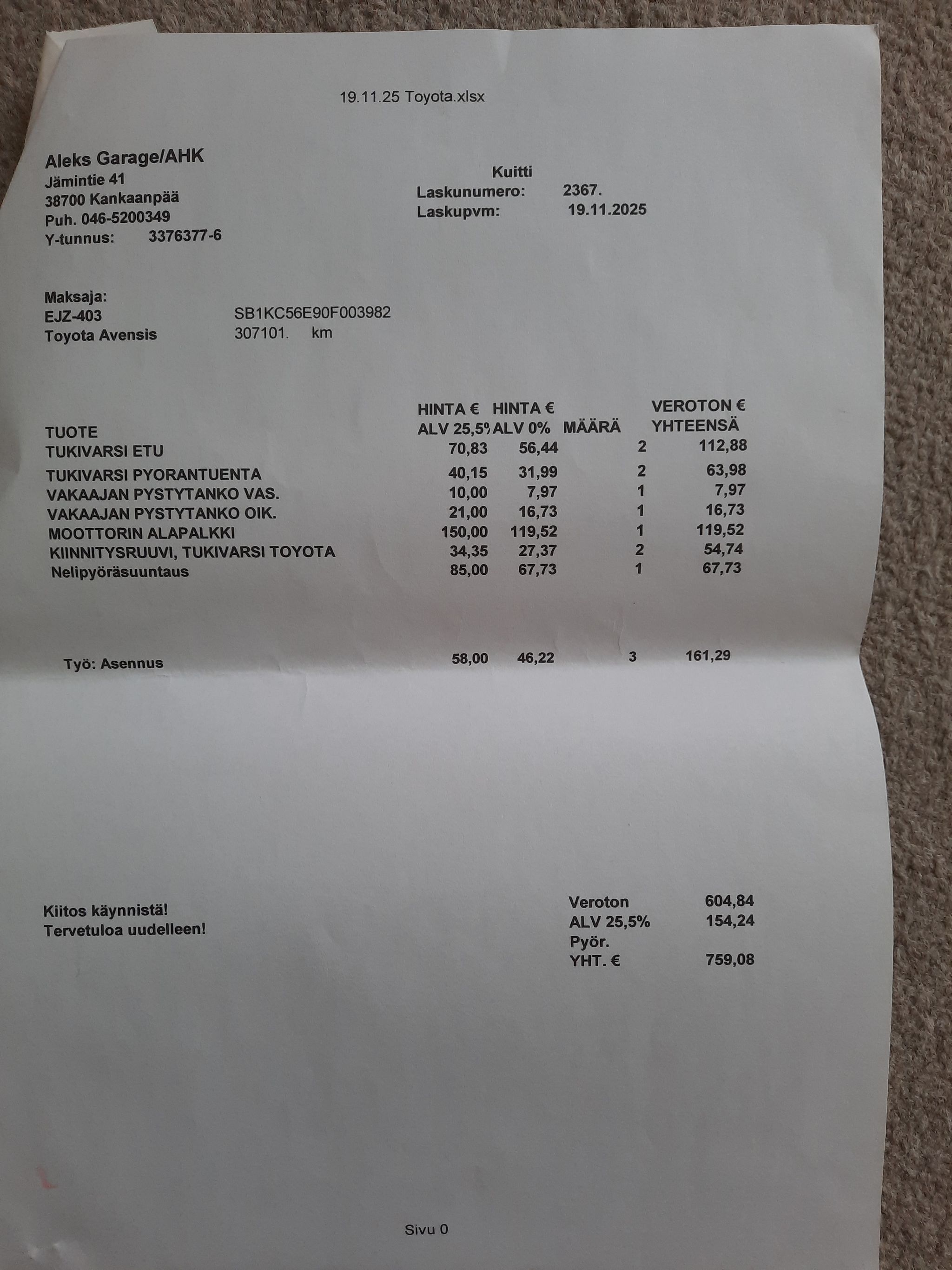 19.11.25 Toyota.xlsx

Aleks Garage/AHK
Jämintie 41
38700 Kankaanpää
Puh. 046-5200349
Y-tunnus: 3376377-6

Kuitti
Laskunumero: 2367.
Laskupvm: 19.11.2025

Maksaja:
EJZ-403 SB1KC56E90F003982
Toyota Avensis 307101. km

| TUOTE | HINTA € ALV 25,5% | HINTA € ALV 0% | MÄÄRÄ | VEROTON € YHTEENSÄ |
|---|---|---|---|---|
| TUKIVARSI ETU | 70,83 | 56,44 | 2 | 112,88 |
| TUKIVARSI PYORANTUENTA | 40,15 | 31,99 | 2 | 63,98 |
| VAKAAJAN PYSTYTANKO VAS. | 10,00 | 7,97 | 1 | 7,97 |
| VAKAAJAN PYSTYTANKO OIK. | 21,00 | 16,73 | 1 | 16,73 |
| MOOTTORIN ALAPALKKI | 150,00 | 119,52 | 1 | 119,52 |
| KIINNITYSRUUVI, TUKIVARSI TOYOTA | 34,35 | 27,37 | 2 | 54,74 |
| Nelipyöräsuuntaus | 85,00 | 67,73 | 1 | 67,73 |
| Työ: Asennus | 58,00 | 46,22 | 3 | 161,29 |

Kiitos käynnistä!
Tervetuloa uudelleen!

Veroton 604,84
ALV 25,5% 154,24
Pyör.
YHT. € 759,08

Sivu 0